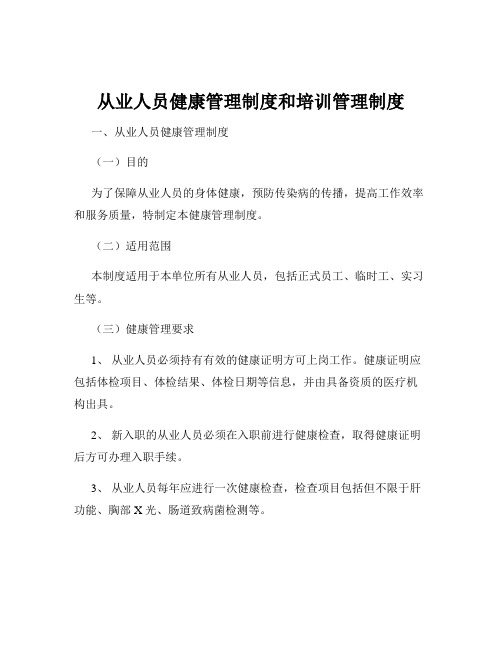 从业人员健康管理制度和培训管理制度

一、从业人员健康管理制度

（一）目的

为了保障从业人员的身体健康，预防传染病的传播，提高工作效率和服务质量，特制定本健康管理制度。

（二）适用范围

本制度适用于本单位所有从业人员，包括正式员工、临时工、实习生等。

（三）健康管理要求

1、 从业人员必须持有有效的健康证明方可上岗工作。健康证明应包括体检项目、体检结果、体检日期等信息，并由具备资质的医疗机构出具。

2、 新入职的从业人员必须在入职前进行健康检查，取得健康证明后方可办理入职手续。

3、 从业人员每年应进行一次健康检查，检查项目包括但不限于肝功能、胸部 X 光、肠道致病菌检测等。